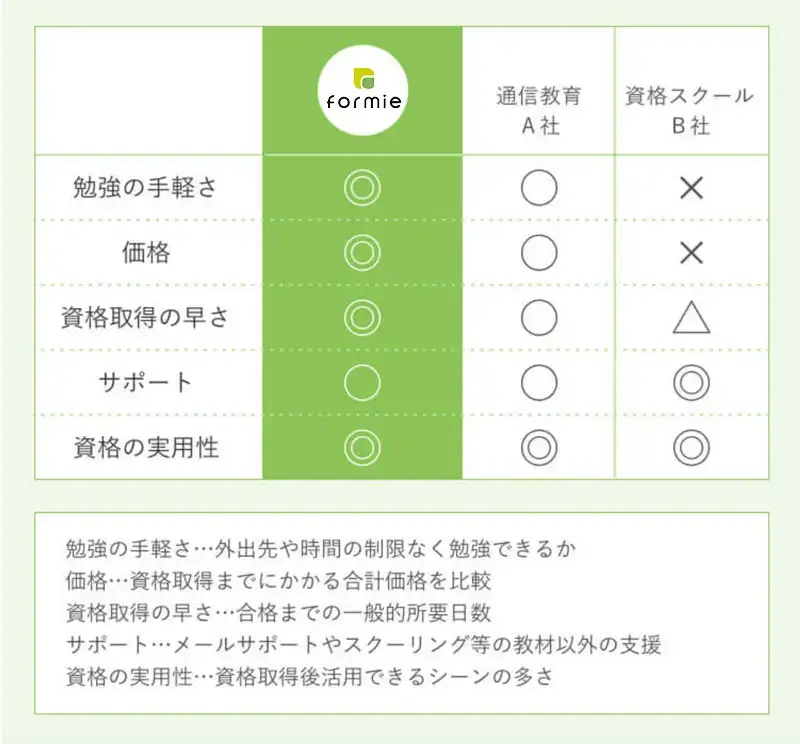 | | formie | 通信教育 A社 | 資格スクール B社 |
|---|---|---|---|
| 勉強の手軽さ | ◎ | ○ | × |
| 価格 | ◎ | ○ | × |
| 資格取得の早さ | ◎ | ○ | △ |
| サポート | ○ | ○ | ◎ |
| 資格の実用性 | ◎ | ◎ | ◎ |

勉強の手軽さ…外出先や時間の制限なく勉強できるか
価格…資格取得までにかかる合計価格を比較
資格取得の早さ…合格までの一般的所要日数
サポート…メールサポートやスクーリング等の教材以外の支援
資格の実用性…資格取得後活用できるシーンの多さ